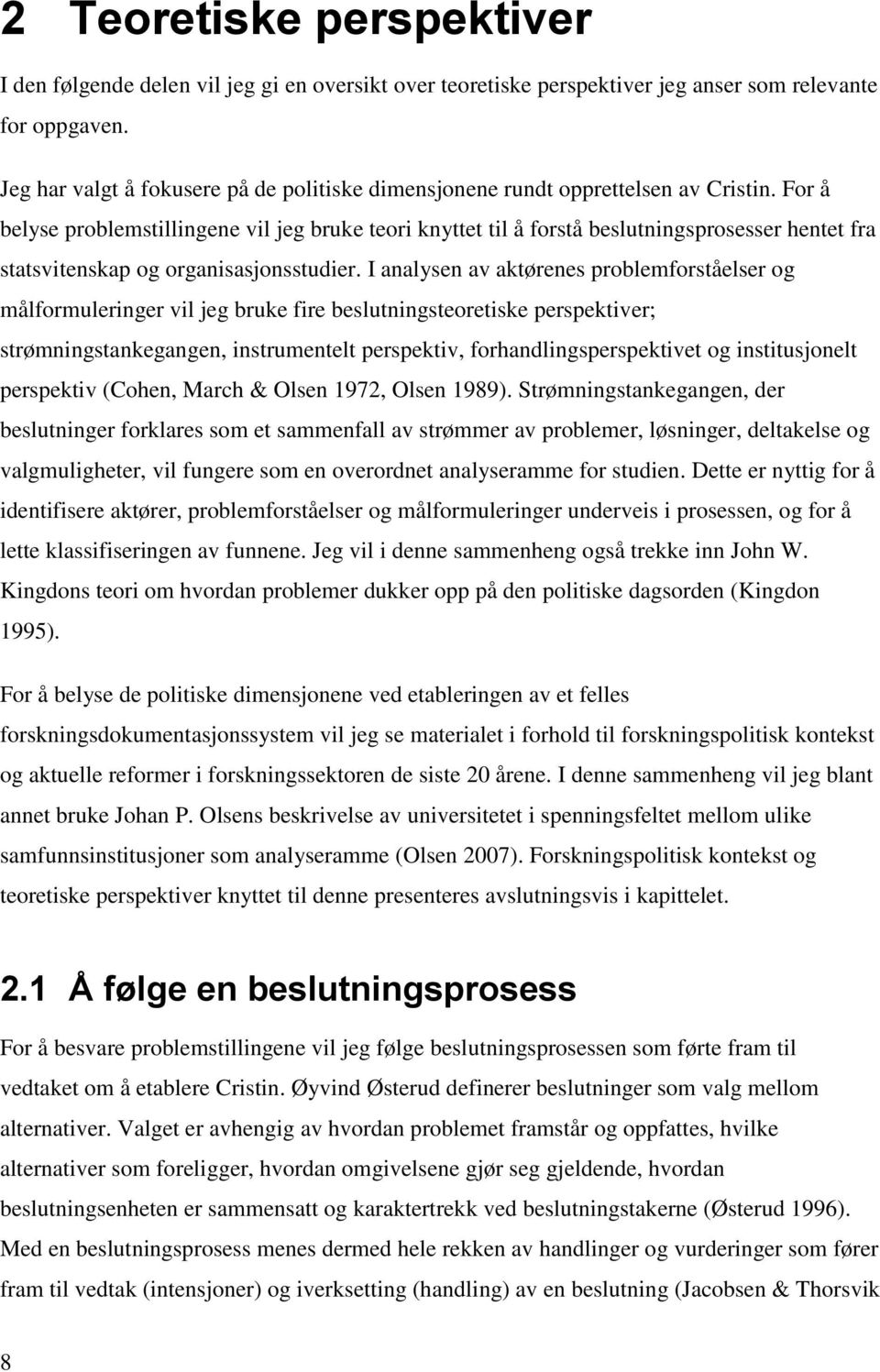 2 Teoretiske perspektiver

I den følgende delen vil jeg gi en oversikt over teoretiske perspektiver jeg anser som relevante for oppgaven.

Jeg har valgt å fokusere på de politiske dimensjonene rundt opprettelsen av Cristin. For å belyse problemstillingene vil jeg bruke teori knyttet til å forstå beslutningsprosesser hentet fra statsvitenskap og organisasjonsstudier. I analysen av aktørenes problemforståelser og målformuleringer vil jeg bruke fire beslutningsteoretiske perspektiver; strømningstankegangen, instrumentelt perspektiv, forhandlingsperspektivet og institusjonelt perspektiv (Cohen, March & Olsen 1972, Olsen 1989). Strømningstankegangen, der beslutninger forklares som et sammenfall av strømmer av problemer, løsninger, deltakelse og valgmuligheter, vil fungere som en overordnet analyseramme for studien. Dette er nyttig for å identifisere aktører, problemforståelser og målformuleringer underveis i prosessen, og for å lette klassifiseringen av funnene. Jeg vil i denne sammenheng også trekke inn John W. Kingdons teori om hvordan problemer dukker opp på den politiske dagsorden (Kingdon 1995).

For å belyse de politiske dimensjonene ved etableringen av et felles forskningsdokumentasjonssystem vil jeg se materialet i forhold til forskningspolitisk kontekst og aktuelle reformer i forskningssektoren de siste 20 årene. I denne sammenheng vil jeg blant annet bruke Johan P. Olsens beskrivelse av universitetet i spenningsfeltet mellom ulike samfunnsinstitusjoner som analyseramme (Olsen 2007). Forskningspolitisk kontekst og teoretiske perspektiver knyttet til denne presenteres avslutningsvis i kapittelet.

2.1 Å følge en beslutningsprosess

For å besvare problemstillingene vil jeg følge beslutningsprosessen som førte fram til vedtaket om å etablere Cristin. Øyvind Østerud definerer beslutninger som valg mellom alternativer. Valget er avhengig av hvordan problemet framstår og oppfattes, hvilke alternativer som foreligger, hvordan omgivelsene gjør seg gjeldende, hvordan beslutningsenheten er sammensatt og karaktertrekk ved beslutningstakerne (Østerud 1996). Med en beslutningsprosess menes dermed hele rekken av handlinger og vurderinger som fører fram til vedtak (intensjoner) og iverksetting (handling) av en beslutning (Jacobsen & Thorsvik

8